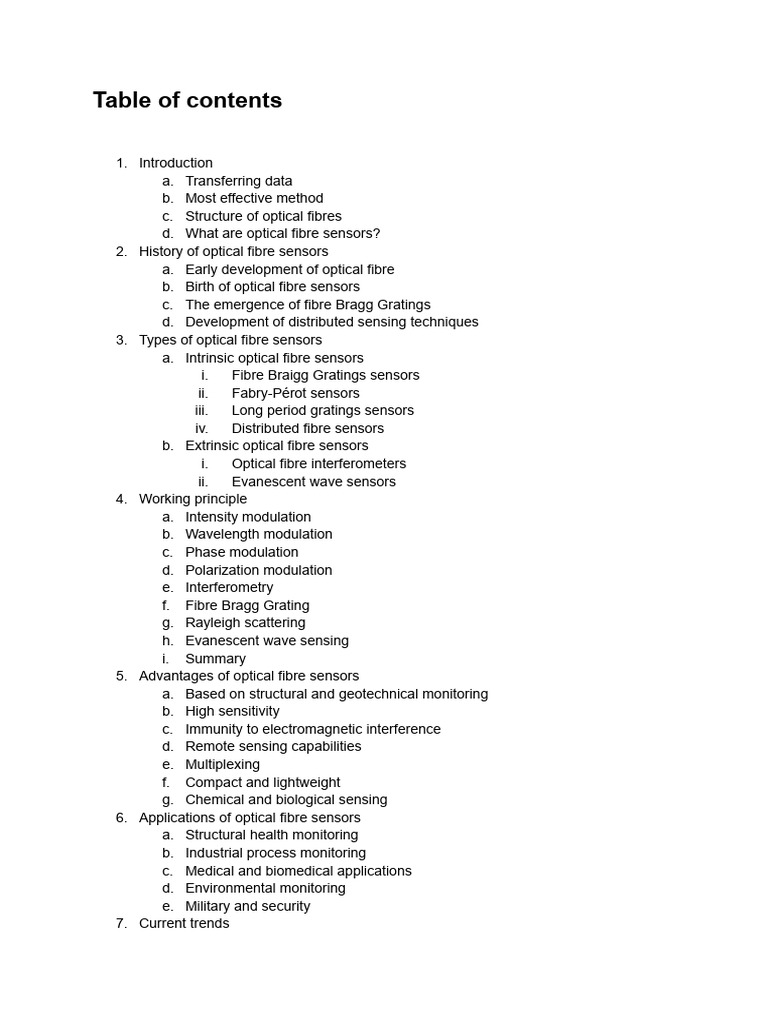 Table of contents

1. Introduction
a. Transferring data
b. Most effective method
c. Structure of optical fibres
d. What are optical fibre sensors?
2. History of optical fibre sensors
a. Early development of optical fibre
b. Birth of optical fibre sensors
c. The emergence of fibre Bragg Gratings
d. Development of distributed sensing techniques
3. Types of optical fibre sensors
a. Intrinsic optical fibre sensors
i. Fibre Braigg Gratings sensors
ii. Fabry-Pérot sensors
iii. Long period gratings sensors
iv. Distributed fibre sensors
b. Extrinsic optical fibre sensors
i. Optical fibre interferometers
ii. Evanescent wave sensors
4. Working principle
a. Intensity modulation
b. Wavelength modulation
c. Phase modulation
d. Polarization modulation
e. Interferometry
f. Fibre Bragg Grating
g. Rayleigh scattering
h. Evanescent wave sensing
i. Summary
5. Advantages of optical fibre sensors
a. Based on structural and geotechnical monitoring
b. High sensitivity
c. Immunity to electromagnetic interference
d. Remote sensing capabilities
e. Multiplexing
f. Compact and lightweight
g. Chemical and biological sensing
6. Applications of optical fibre sensors
a. Structural health monitoring
b. Industrial process monitoring
c. Medical and biomedical applications
d. Environmental monitoring
e. Military and security
7. Current trends